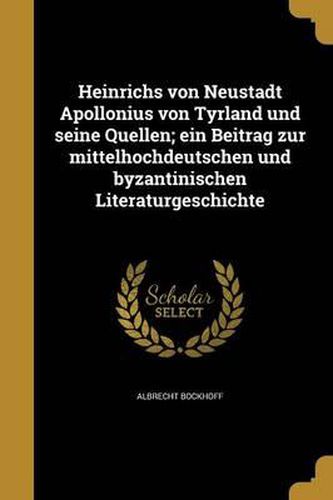 Heinrichs von Neustadt Apollonius von Tyrland und seine Quellen; ein Beitrag zur mittelhochdeutschen und byzantinischen Literaturgeschichte

Scholar SELECT

ALBRECHT BOCKHOFF